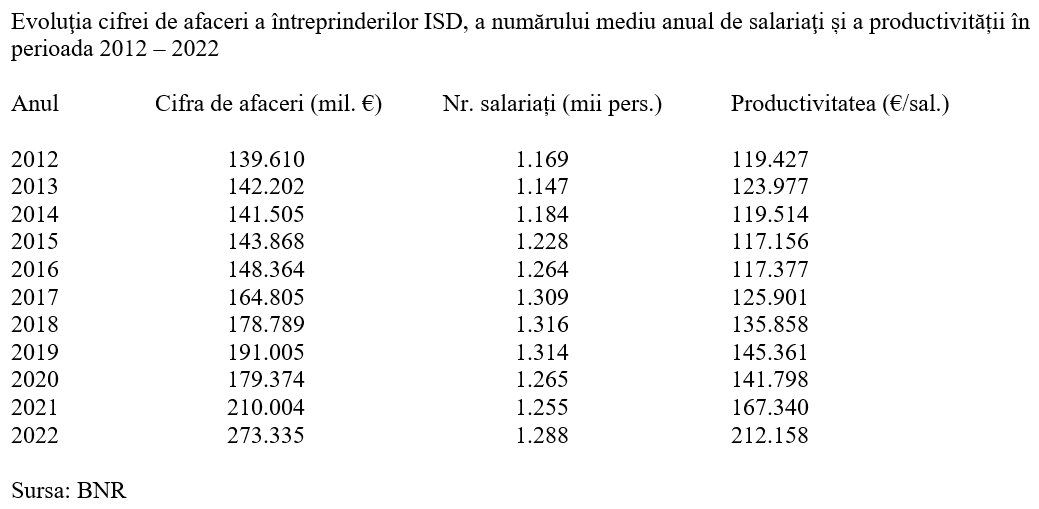 Evoluția cifrei de afaceri a întreprinderilor ISD, a numărului mediu anual de salariați și a productivității în perioada 2012 – 2022

| Anul | Cifra de afaceri (mil. €) | Nr. salariați (mii pers.) | Productivitatea (€/sal.) |
|---|---|---|---|
| 2012 | 139.610 | 1.169 | 119.427 |
| 2013 | 142.202 | 1.147 | 123.977 |
| 2014 | 141.505 | 1.184 | 119.514 |
| 2015 | 143.868 | 1.228 | 117.156 |
| 2016 | 148.364 | 1.264 | 117.377 |
| 2017 | 164.805 | 1.309 | 125.901 |
| 2018 | 178.789 | 1.316 | 135.858 |
| 2019 | 191.005 | 1.314 | 145.361 |
| 2020 | 179.374 | 1.265 | 141.798 |
| 2021 | 210.004 | 1.255 | 167.340 |
| 2022 | 273.335 | 1.288 | 212.158 |

Sursa: BNR